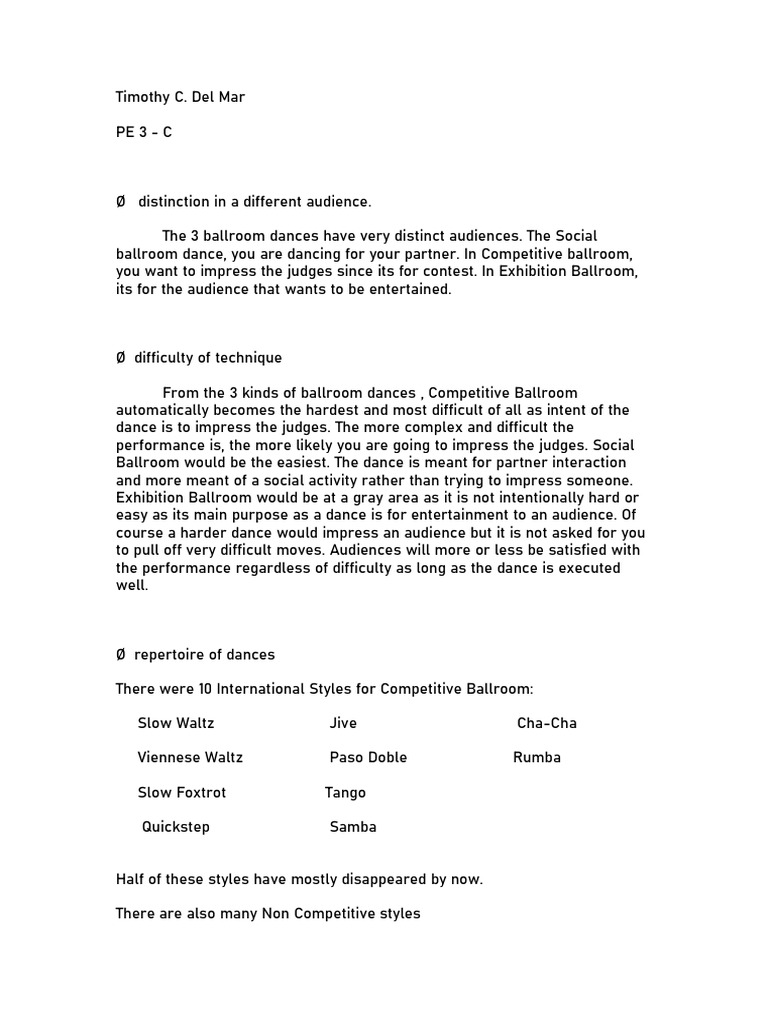 Timothy C. Del Mar

PE 3 - C

Ø distinction in a different audience.

The 3 ballroom dances have very distinct audiences. The Social ballroom dance, you are dancing for your partner. In Competitive ballroom, you want to impress the judges since its for contest. In Exhibition Ballroom, its for the audience that wants to be entertained.

Ø difficulty of technique

From the 3 kinds of ballroom dances , Competitive Ballroom automatically becomes the hardest and most difficult of all as intent of the dance is to impress the judges. The more complex and difficult the performance is, the more likely you are going to impress the judges. Social Ballroom would be the easiest. The dance is meant for partner interaction and more meant of a social activity rather than trying to impress someone. Exhibition Ballroom would be at a gray area as it is not intentionally hard or easy as its main purpose as a dance is for entertainment to an audience. Of course a harder dance would impress an audience but it is not asked for you to pull off very difficult moves. Audiences will more or less be satisfied with the performance regardless of difficulty as long as the dance is executed well.

Ø repertoire of dances

There were 10 International Styles for Competitive Ballroom:

Slow Waltz

Viennese Waltz

Slow Foxtrot

Quickstep

Jive

Paso Doble

Tango

Samba

Cha-Cha

Rumba

Half of these styles have mostly disappeared by now.

There are also many Non Competitive styles